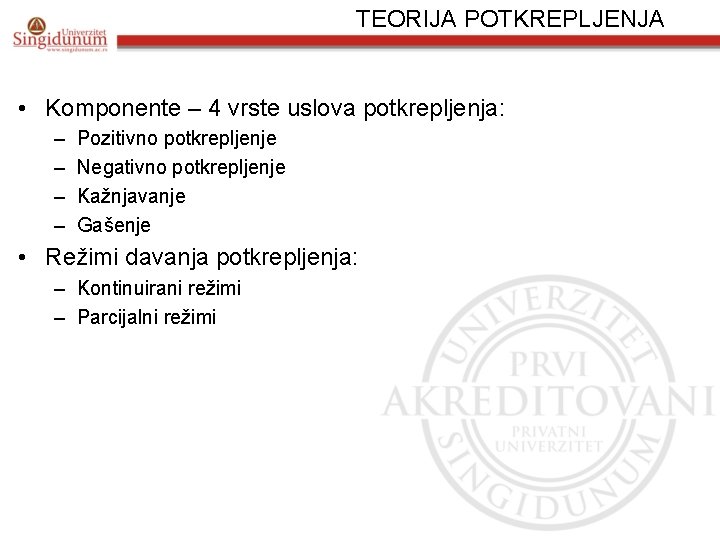 Univerzitet Singidunum
www.singidunum.ac.rs

TEORIJA POTKREPLJENJA

• Komponente – 4 vrste uslova potkrepljenja:
– Pozitivno potkrepljenje
– Negativno potkrepljenje
– Kažnjavanje
– Gašenje
• Režimi davanja potkrepljenja:
– Kontinuirani režimi
– Parcijalni režimi

UNIVERZITET
PRVI
AKREDITOVANI
PRIVATNI UNIVERZITET
SINGIDUNUM